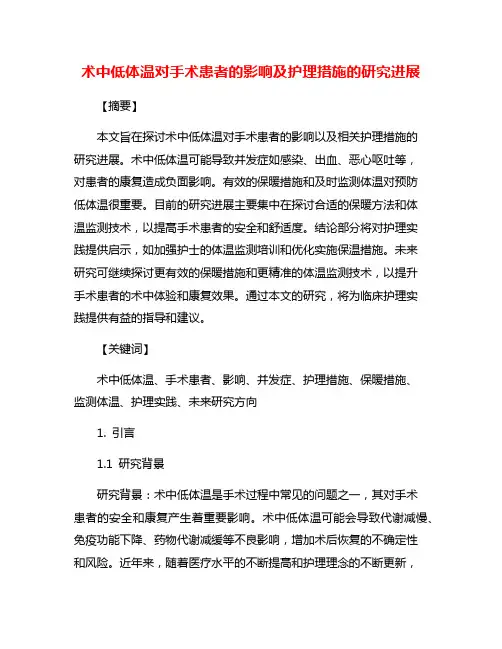 术中低体温对手术患者的影响及护理措施的研究进展

【摘要】

本文旨在探讨术中低体温对手术患者的影响以及相关护理措施的研究进展。术中低体温可能导致并发症如感染、出血、恶心呕吐等，对患者的康复造成负面影响。有效的保暖措施和及时监测体温对预防低体温很重要。目前的研究进展主要集中在探讨合适的保暖方法和体温监测技术，以提高手术患者的安全和舒适度。结论部分将对护理实践提供启示，如加强护士的体温监测培训和优化实施保温措施。未来研究可继续探讨更有效的保暖措施和更精准的体温监测技术，以提升手术患者的术中体验和康复效果。通过本文的研究，将为临床护理实践提供有益的指导和建议。

【关键词】

术中低体温、手术患者、影响、并发症、护理措施、保暖措施、监测体温、护理实践、未来研究方向

1. 引言

1.1 研究背景

研究背景：术中低体温是手术过程中常见的问题之一，其对手术患者的安全和康复产生着重要影响。术中低体温可能会导致代谢减慢、免疫功能下降、药物代谢减缓等不良影响，增加术后恢复的不确定性和风险。近年来，随着医疗水平的不断提高和护理理念的不断更新，